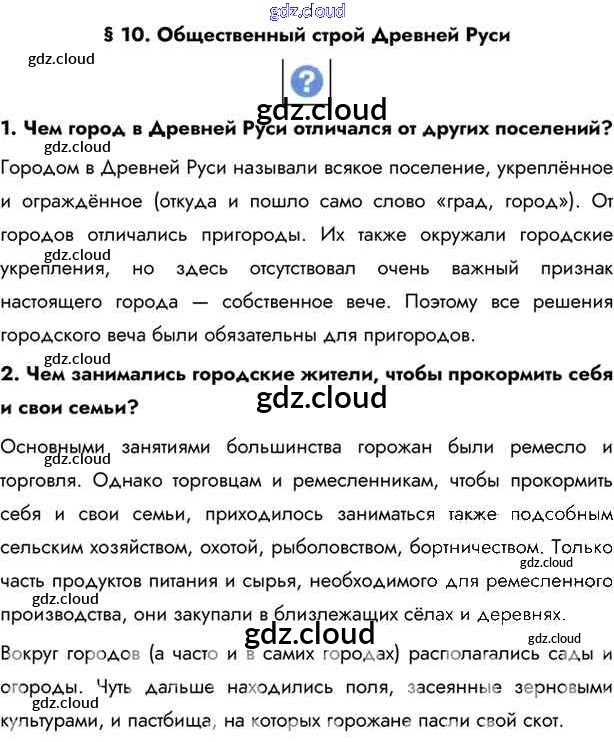 § 10. Общественный строй Древней Руси

1. Чем город в Древней Руси отличался от других поселений?

Городом в Древней Руси называли всякое поселение, укреплённое и ограждённое (откуда и пошло само слово «град, город»). От городов отличались пригороды. Их также окружали городские укрепления, но здесь отсутствовал очень важный признак настоящего города — собственное вече. Поэтому все решения городского веча были обязательны для пригородов.

2. Чем занимались городские жители, чтобы прокормить себя и свои семьи?

Основными занятиями большинства горожан были ремесло и торговля. Однако торговцам и ремесленникам, чтобы прокормить себя и свои семьи, приходилось заниматься также подсобным сельским хозяйством, охотой, рыболовством, бортничеством. Только часть продуктов питания и сырья, необходимого для ремесленного производства, они закупали в близлежащих сёлах и деревнях.

Вокруг городов (а часто и в самих городах) располагались сады и огороды. Чуть дальше находились поля, засеянные зерновыми культурами, и пастбища, на которых горожане пасли свой скот.

gdz.cloud